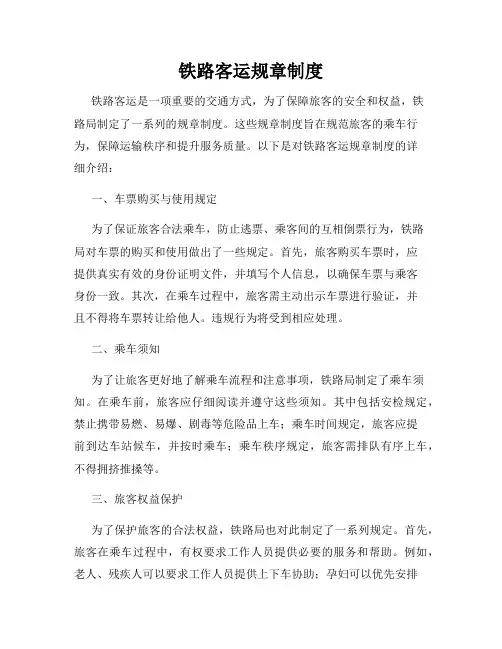 铁路客运规章制度

铁路客运是一项重要的交通方式，为了保障旅客的安全和权益，铁路局制定了一系列的规章制度。这些规章制度旨在规范旅客的乘车行为，保障运输秩序和提升服务质量。以下是对铁路客运规章制度的详细介绍：

一、车票购买与使用规定

为了保证旅客合法乘车，防止逃票、乘客间的互相倒票行为，铁路局对车票的购买和使用做出了一些规定。首先，旅客购买车票时，应提供真实有效的身份证明文件，并填写个人信息，以确保车票与乘客身份一致。其次，在乘车过程中，旅客需主动出示车票进行验证，并且不得将车票转让给他人。违规行为将受到相应处理。

二、乘车须知

为了让旅客更好地了解乘车流程和注意事项，铁路局制定了乘车须知。在乘车前，旅客应仔细阅读并遵守这些须知。其中包括安检规定，禁止携带易燃、易爆、剧毒等危险品上车；乘车时间规定，旅客应提前到达车站候车，并按时乘车；乘车秩序规定，旅客需排队有序上车，不得拥挤推搡等。

三、旅客权益保护

为了保护旅客的合法权益，铁路局也对此制定了一系列规定。首先，旅客在乘车过程中，有权要求工作人员提供必要的服务和帮助。例如，老人、残疾人可以要求工作人员提供上下车协助；孕妇可以优先安排